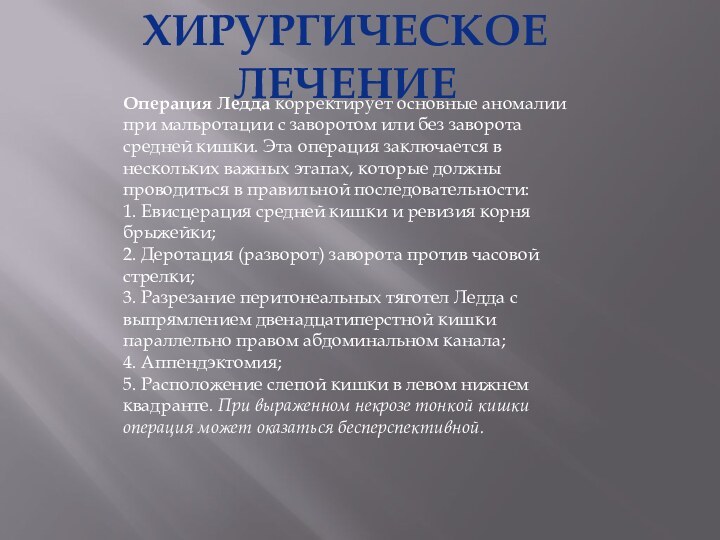 ХИРУРГИЧЕСКОЕ ЛЕЧЕНИЕ

Операция Ледда корректирует основные аномалии при мальротации с заворотом или без заворота средней кишки. Эта операция заключается в нескольких важных этапах, которые должны проводиться в правильной последовательности:
1. Евисцерация средней кишки и ревизия корня брыжейки;
2. Деротация (разворот) заворота против часовой стрелки;
3. Разрезание перитонеальных тяготел Ледда с выпрямлением двенадцатиперстной кишки параллельно правом абдоминальном канала;
4. Аппендэктомия;
5. Расположение слепой кишки в левом нижнем квадранте. При выраженном некрозе тонкой кишки операция может оказаться бесперспективной.